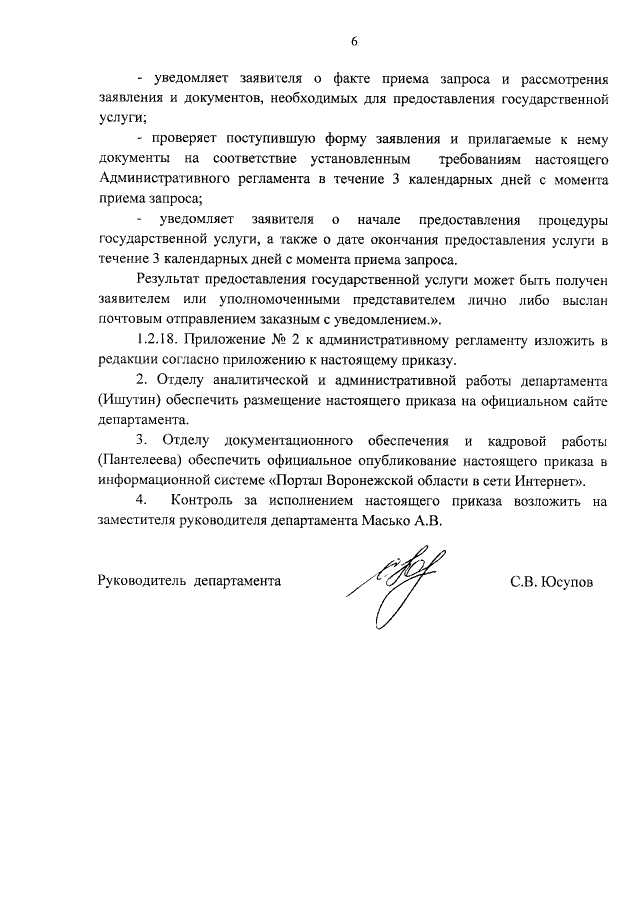 6

- уведомляет заявителя о факте приема запроса и рассмотрения заявления и документов, необходимых для предоставления государственной услуги;

- проверяет поступившую форму заявления и прилагаемые к нему документы на соответствие установленным требованиям настоящего Административного регламента в течение 3 календарных дней с момента приема запроса;

- уведомляет заявителя о начале предоставления процедуры государственной услуги, а также о дате окончания предоставления услуги в течение 3 календарных дней с момента приема запроса.

Результат предоставления государственной услуги может быть получен заявителем или уполномоченными представителем лично либо выслан почтовым отправлением заказным с уведомлением.».

1.2.18. Приложение № 2 к административному регламенту изложить в редакции согласно приложению к настоящему приказу.

2. Отделу аналитической и административной работы департамента (Ишутин) обеспечить размещение настоящего приказа на официальном сайте департамента.

3. Отделу документационного обеспечения и кадровой работы (Пантелеева) обеспечить официальное опубликование настоящего приказа в информационной системе «Портал Воронежской области в сети Интернет».

4. Контроль за исполнением настоящего приказа возложить на заместителя руководителя департамента Масько А.В.

Руководитель департамента С.В. Юсупов